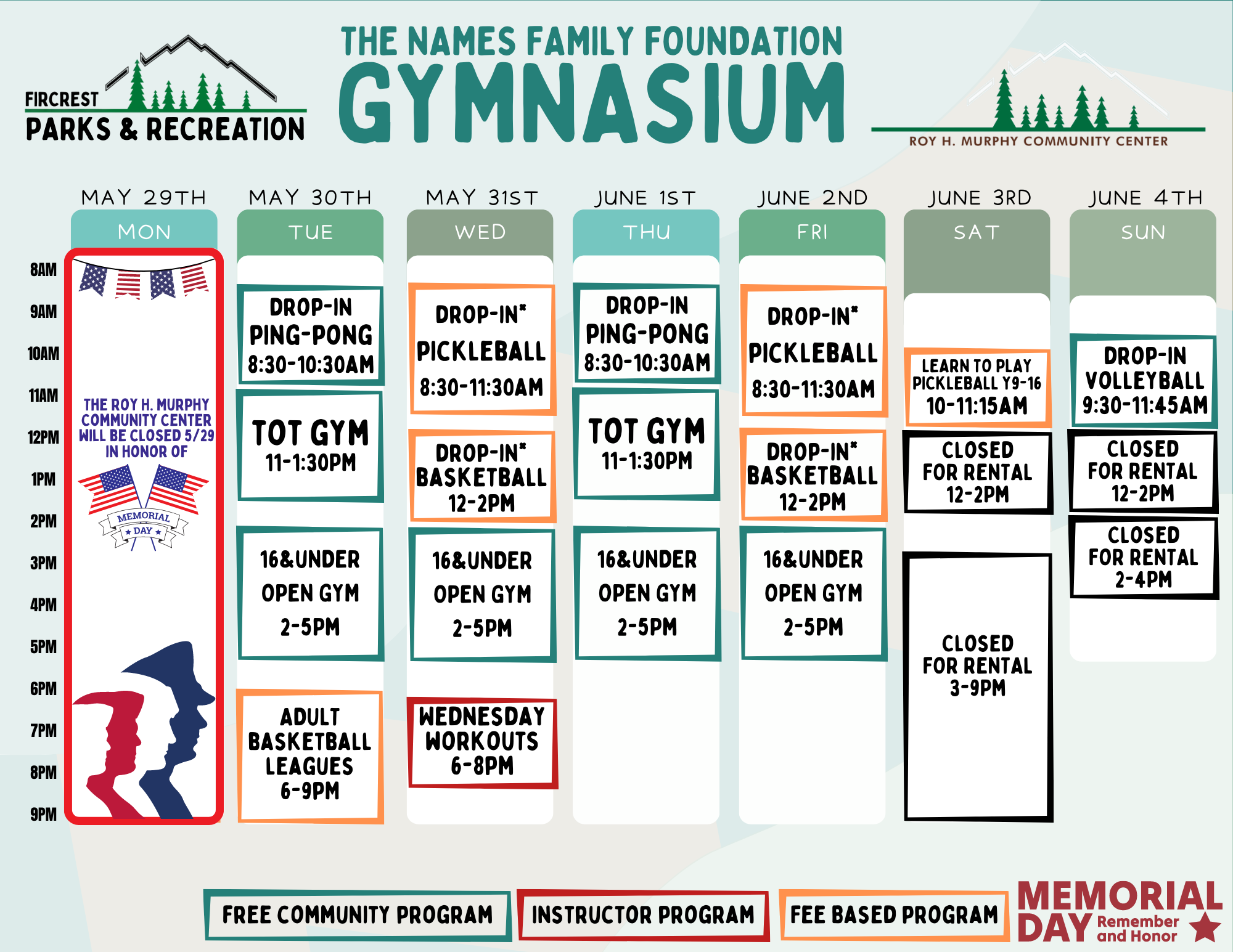 FIRCREST
PARKS & RECREATION

THE NAMES FAMILY FOUNDATION
GYMNASIUM

ROY H. MURPHY COMMUNITY CENTER

8AM
9AM
10AM
11AM
12PM
1PM
2PM
3PM
4PM
5PM
6PM
7PM
8PM
9PM

MAY 29TH
MON

THE ROY H. MURPHY COMMUNITY CENTER WILL BE CLOSED 5/29 IN HONOR OF

MEMORIAL
DAY

MAY 30TH
TUE

DROP-IN PING-PONG 8:30-10:30AM

TOT GYM 11-1:30PM

16&UNDER OPEN GYM 2-5PM

ADULT BASKETBALL LEAGUES 6-9PM

MAY 31ST
WED

DROP-IN* PICKLEBALL 8:30-11:30AM

DROP-IN* BASKETBALL 12-2PM

16&UNDER OPEN GYM 2-5PM

WEDNESDAY WORKOUTS 6-8PM

JUNE 1ST
THU

DROP-IN PING-PONG 8:30-10:30AM

TOT GYM 11-1:30PM

16&UNDER OPEN GYM 2-5PM

JUNE 2ND
FRI

DROP-IN* PICKLEBALL 8:30-11:30AM

DROP-IN* BASKETBALL 12-2PM

16&UNDER OPEN GYM 2-5PM

JUNE 3RD
SAT

LEARN TO PLAY PICKLEBALL Y9-16 10-11:15AM

CLOSED FOR RENTAL 12-2PM

CLOSED FOR RENTAL 3-9PM

JUNE 4TH
SUN

DROP-IN VOLLEYBALL 9:30-11:45AM

CLOSED FOR RENTAL 12-2PM

CLOSED FOR RENTAL 2-4PM

FREE COMMUNITY PROGRAM
INSTRUCTOR PROGRAM
FEE BASED PROGRAM

MEMORIAL DAY Remember and Honor